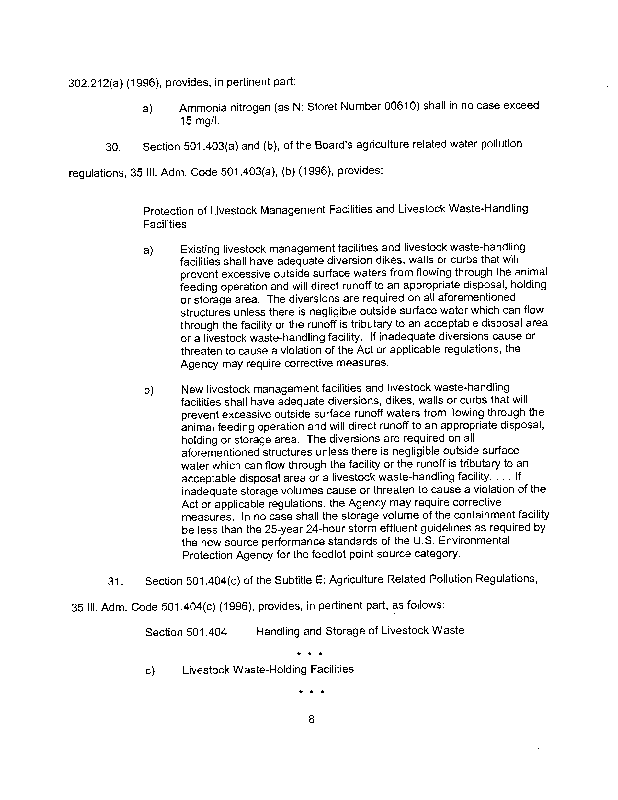 302.212(a) (1996), provides, in pertinent part:

a) Ammonia nitrogen (as N: Storet Number 00610) shall in no case exceed 15 mg/l.

30. Section 501.403(a) and (b), of the Board's agriculture related water pollution regulations, 35 Ill. Adm. Code 501.403(a), (b) (1996), provides:

Protection of Livestock Management Facilities and Livestock Waste-Handling Facilities

a) Existing livestock management facilities and livestock waste-handling facilities shall have adequate diversion dikes, walls or curbs that will prevent excessive outside surface waters from flowing through the animal feeding operation and will direct runoff to an appropriate disposal, holding or storage area. The diversions are required on all aforementioned structures unless there is negligible outside surface water which can flow through the facility or the runoff is tributary to an acceptable disposal area or a livestock waste-handling facility. If inadequate diversions cause or threaten to cause a violation of the Act or applicable regulations, the Agency may require corrective measures.

b) New livestock management facilities and livestock waste-handling facilities shall have adequate diversions, dikes, walls or curbs that will prevent excessive outside surface runoff waters from flowing through the animal feeding operation and will direct runoff to an appropriate disposal, holding or storage area. The diversions are required on all aforementioned structures unless there is negligible outside surface water which can flow through the facility or the runoff is tributary to an acceptable disposal area or a livestock waste-handling facility. . . . If inadequate storage volumes cause or threaten to cause a violation of the Act or applicable regulations, the Agency may require corrective measures. In no case shall the storage volume of the containment facility be less than the 25-year 24-hour storm effluent guidelines as required by the new source performance standards of the U.S. Environmental Protection Agency for the feedlot point source category.

31. Section 501.404(c) of the Subtitle E: Agriculture Related Pollution Regulations, 35 Ill. Adm. Code 501.404(c) (1996), provides, in pertinent part, as follows:

Section 501.404 Handling and Storage of Livestock Waste

* * *

c) Livestock Waste-Holding Facilities

* * *

8